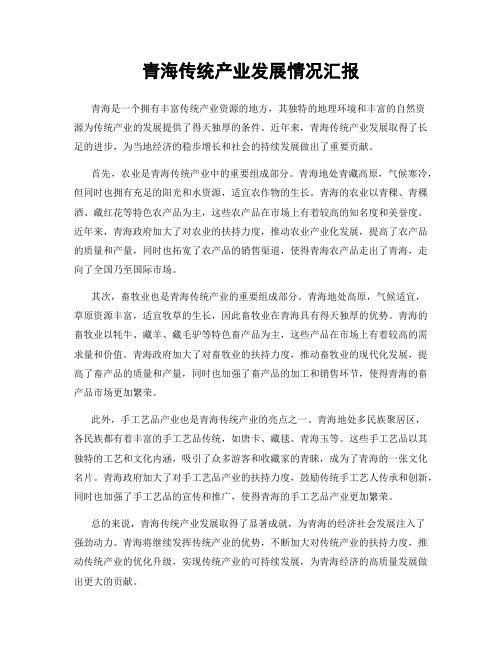 青海传统产业发展情况汇报

青海是一个拥有丰富传统产业资源的地方，其独特的地理环境和丰富的自然资源为传统产业的发展提供了得天独厚的条件。近年来，青海传统产业发展取得了长足的进步，为当地经济的稳步增长和社会的持续发展做出了重要贡献。

首先，农业是青海传统产业中的重要组成部分。青海地处青藏高原，气候寒冷，但同时也拥有充足的阳光和水资源，适宜农作物的生长。青海的农业以青稞、青稞酒、藏红花等特色农产品为主，这些农产品在市场上有着较高的知名度和美誉度。近年来，青海政府加大了对农业的扶持力度，推动农业产业化发展，提高了农产品的质量和产量，同时也拓宽了农产品的销售渠道，使得青海农产品走出了青海，走向了全国乃至国际市场。

其次，畜牧业也是青海传统产业的重要组成部分。青海地处高原，气候适宜，草原资源丰富，适宜牧草的生长，因此畜牧业在青海具有得天独厚的优势。青海的畜牧业以牦牛、藏羊、藏毛驴等特色畜产品为主，这些产品在市场上有着较高的需求量和价值。青海政府加大了对畜牧业的扶持力度，推动畜牧业的现代化发展，提高了畜产品的质量和产量，同时也加强了畜产品的加工和销售环节，使得青海的畜产品市场更加繁荣。

此外，手工艺品产业也是青海传统产业的亮点之一。青海地处多民族聚居区，各民族都有着丰富的手工艺品传统，如唐卡、藏毯、青海玉等。这些手工艺品以其独特的工艺和文化内涵，吸引了众多游客和收藏家的青睐，成为了青海的一张文化名片。青海政府加大了对手工艺品产业的扶持力度，鼓励传统手工艺人传承和创新，同时也加强了手工艺品的宣传和推广，使得青海的手工艺品产业更加繁荣。

总的来说，青海传统产业发展取得了显著成就，为青海的经济社会发展注入了强劲动力。青海将继续发挥传统产业的优势，不断加大对传统产业的扶持力度，推动传统产业的优化升级，实现传统产业的可持续发展，为青海经济的高质量发展做出更大的贡献。